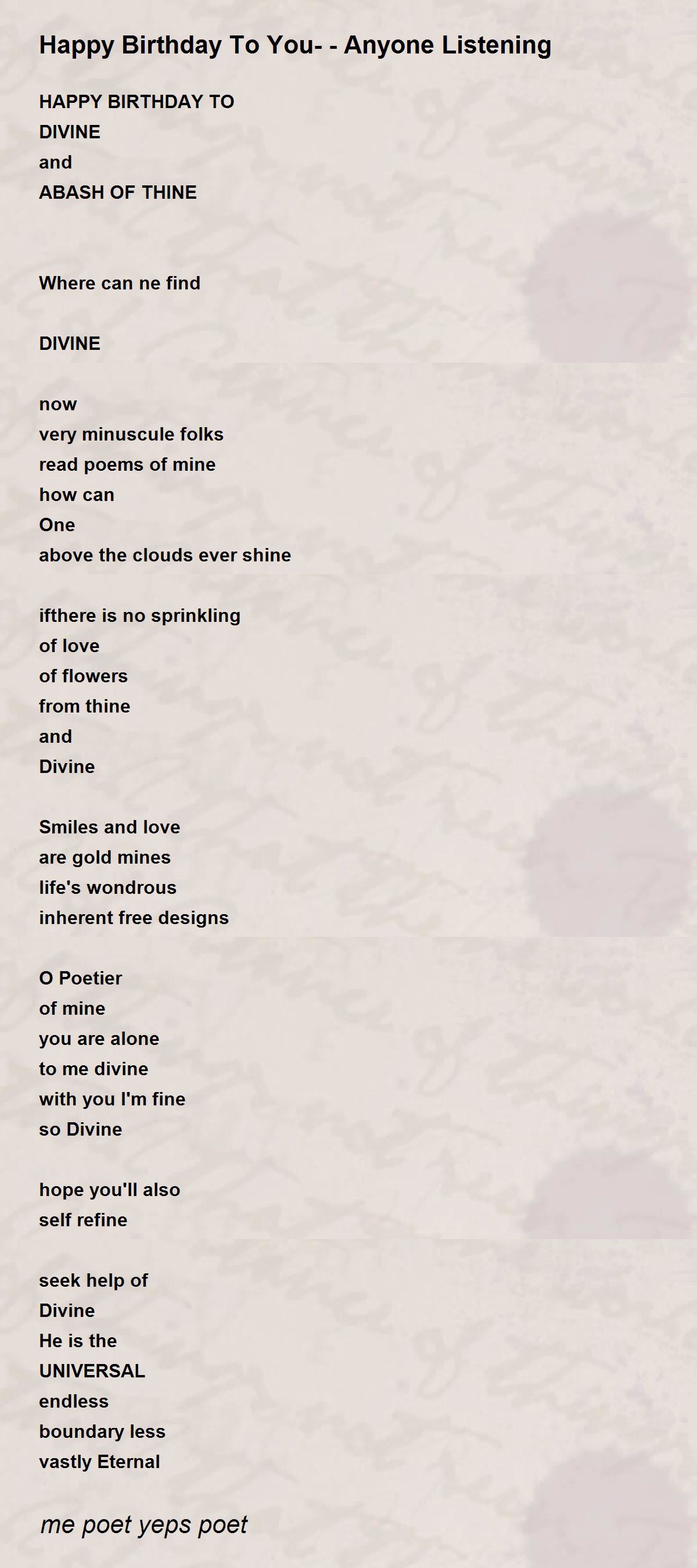 Happy Birthday To You- - Anyone Listening

HAPPY BIRTHDAY TO
DIVINE
and
ABASH OF THINE

Where can ne find

DIVINE

now
very minuscule folks
read poems of mine
how can
One
above the clouds ever shine

ifthere is no sprinkling
of love
of flowers
from thine
and
Divine

Smiles and love
are gold mines
life's wondrous
inherent free designs

O Poetier
of mine
you are alone
to me divine
with you I'm fine
so Divine

hope you'll also
self refine

seek help of
Divine
He is the
UNIVERSAL
endless
boundary less
vastly Eternal

me poet yeps poet